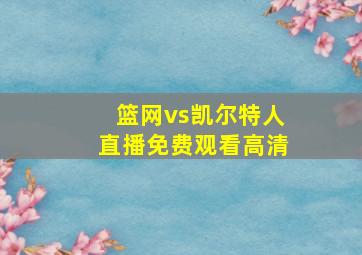 篮网vs凯尔特人
直播免费观看高清